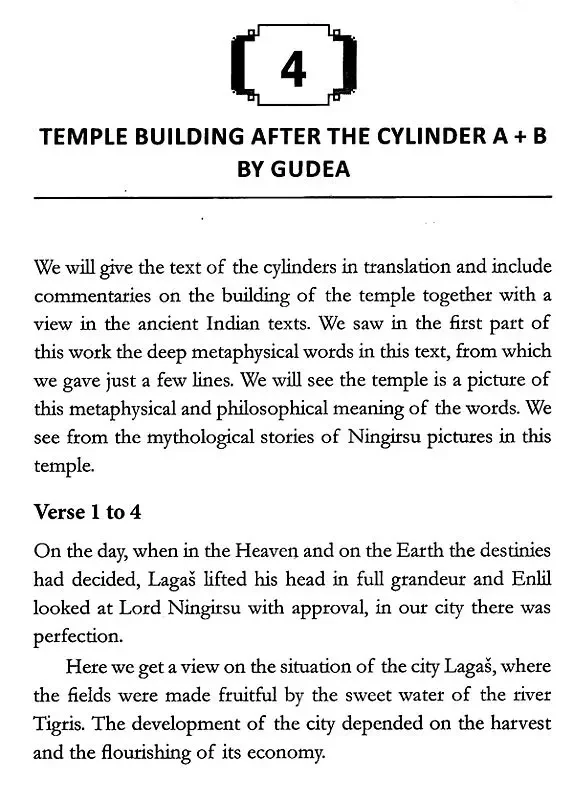 4

TEMPLE BUILDING AFTER THE CYLINDER A + B BY GUDEA

We will give the text of the cylinders in translation and include commentaries on the building of the temple together with a view in the ancient Indian texts. We saw in the first part of this work the deep metaphysical words in this text, from which we gave just a few lines. We will see the temple is a picture of this metaphysical and philosophical meaning of the words. We see from the mythological stories of Ningirsu pictures in this temple.

Verse 1 to 4

On the day, when in the Heaven and on the Earth the destinies had decided, Lagaš lifted his head in full grandeur and Enlil looked at Lord Ningirsu with approval, in our city there was perfection.

Here we get a view on the situation of the city Lagaš, where the fields were made fruitful by the sweet water of the river Tigris. The development of the city depended on the harvest and the flourishing of its economy.